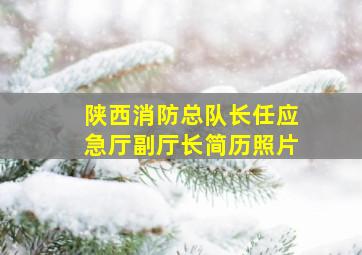 陕西消防总队长任应急厅副厅长简历照片